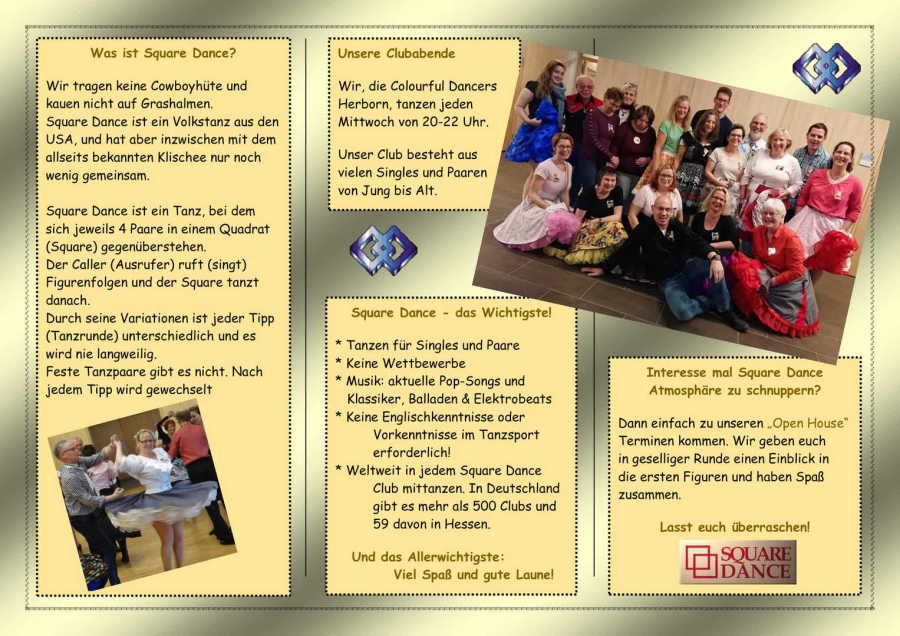 Was ist Square Dance?

Wir tragen keine Cowboyhüte und kauen nicht auf Grashalmen.
Square Dance ist ein Volkstanz aus den USA, und hat aber inzwischen mit dem allseits bekannten Klischee nur noch wenig gemeinsam.

Square Dance ist ein Tanz, bei dem sich jeweils 4 Paare in einem Quadrat (Square) gegenüberstehen.
Der Caller (Ausrufer) ruft (singt) Figurenfolgen und der Square tanzt danach.
Durch seine Variationen ist jeder Tipp (Tanzrunde) unterschiedlich und es wird nie langweilig.
Feste Tanzpaare gibt es nicht. Nach jedem Tipp wird gewechselt

Unsere Clubabende

Wir, die Colourful Dancers Herborn, tanzen jeden Mittwoch von 20-22 Uhr.

Unser Club besteht aus vielen Singles und Paaren von Jung bis Alt.

Square Dance - das Wichtigste!

* Tanzen für Singles und Paare
* Keine Wettbewerbe
* Musik: aktuelle Pop-Songs und Klassiker, Balladen & Elektrobeats
* Keine Englischkenntnisse oder Vorkenntnisse im Tanzsport erforderlich!
* Weltweit in jedem Square Dance Club mittanzen. In Deutschland gibt es mehr als 500 Clubs und 59 davon in Hessen.

Und das Allerwichtigste:
Viel Spaß und gute Laune!

Interesse mal Square Dance Atmosphäre zu schnuppern?

Dann einfach zu unseren „Open House" Terminen kommen. Wir geben euch in geselliger Runde einen Einblick in die ersten Figuren und haben Spaß zusammen.

Lasst euch überraschen!

SQUARE DANCE